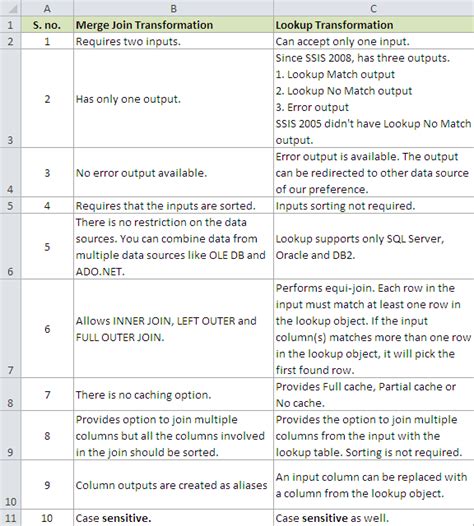 | | A | B | C |
|---|---|---|---|
| 1 | S. no. | Merge Join Transformation | Lookup Transformation |
| 2 | 1 | Requires two inputs. | Can accept only one input. |
| 3 | 2 | Has only one output. | Since SSIS 2008, has three outputs. 1. Lookup Match output 2. Lookup No Match output 3. Error output SSIS 2005 didn't have Lookup No Match output. |
| 4 | 3 | No error output available. | Error output is available. The output can be redirected to other data source of our preference. |
| 5 | 4 | Requires that the inputs are sorted. | Inputs sorting not required. |
| 6 | 5 | There is no restriction on the data sources. You can combine data from multiple data sources like OLE DB and ADO.NET. | Lookup supports only SQL Server, Oracle and DB2. |
| 7 | 6 | Allows INNER JOIN, LEFT OUTER and FULL OUTER JOIN. | Performs equi-join. Each row in the input must match at least one row in the lookup object. If the input column(s) matches more than one row in the lookup object, it will pick the first found row. |
| 8 | 7 | There is no caching option. | Provides Full cache, Partial cache or No cache. |
| 9 | 8 | Provides option to join multiple columns but all the columns involved in the join should be sorted. | Provides the option to join multiple columns from the input with the lookup table. Sorting is not required. |
| 10 | 9 | Column outputs are created as aliases | An input column can be replaced with a column from the lookup object. |
| 11 | 10 | Case sensitive. | Case sensitive as well. |